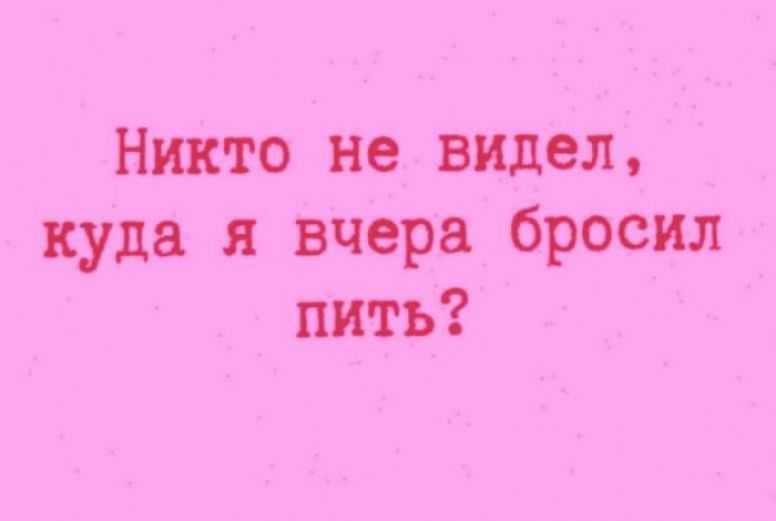 Никто не видел, куда я вчера бросил пить?